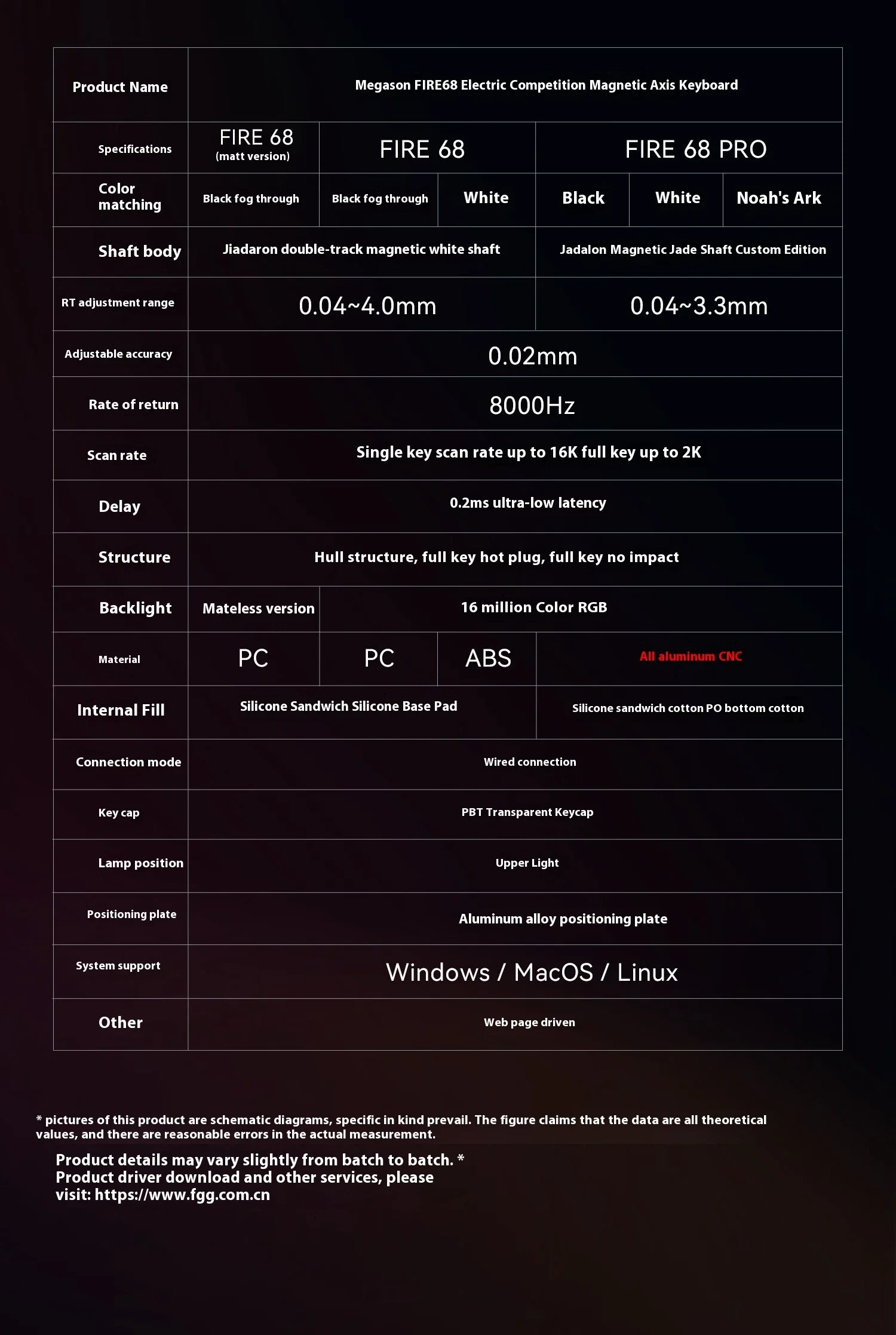 | Product Name | Megason FIRE68 Electric Competition Magnetic Axis Keyboard | | | | | |
|---|---|---|---|---|---|---|
| Specifications | FIRE 68 (matt version) | FIRE 68 | | FIRE 68 PRO | | |
| Color matching | Black fog through | Black fog through | White | Black | White | Noah's Ark |
| Shaft body | Jiadaron double-track magnetic white shaft | | | Jadalon Magnetic Jade Shaft Custom Edition | | |
| RT adjustment range | 0.04~4.0mm | | | 0.04~3.3mm | | |
| Adjustable accuracy | 0.02mm | | | | | |
| Rate of return | 8000Hz | | | | | |
| Scan rate | Single key scan rate up to 16K full key up to 2K | | | | | |
| Delay | 0.2ms ultra-low latency | | | | | |
| Structure | Hull structure, full key hot plug, full key no impact | | | | | |
| Backlight | Mateless version | 16 million Color RGB | | | | |
| Material | PC | PC | ABS | All aluminum CNC | | |
| Internal Fill | Silicone Sandwich Silicone Base Pad | | | Silicone sandwich cotton PO bottom cotton | | |
| Connection mode | Wired connection | | | | | |
| Key cap | PBT Transparent Keycap | | | | | |
| Lamp position | Upper Light | | | | | |
| Positioning plate | Aluminum alloy positioning plate | | | | | |
| System support | Windows / MacOS / Linux | | | | | |
| Other | Web page driven | | | | | |

* pictures of this product are schematic diagrams, specific in kind prevail. The figure claims that the data are all theoretical values, and there are reasonable errors in the actual measurement.

Product details may vary slightly from batch to batch. *
Product driver download and other services, please
visit: https://www.fgg.com.cn